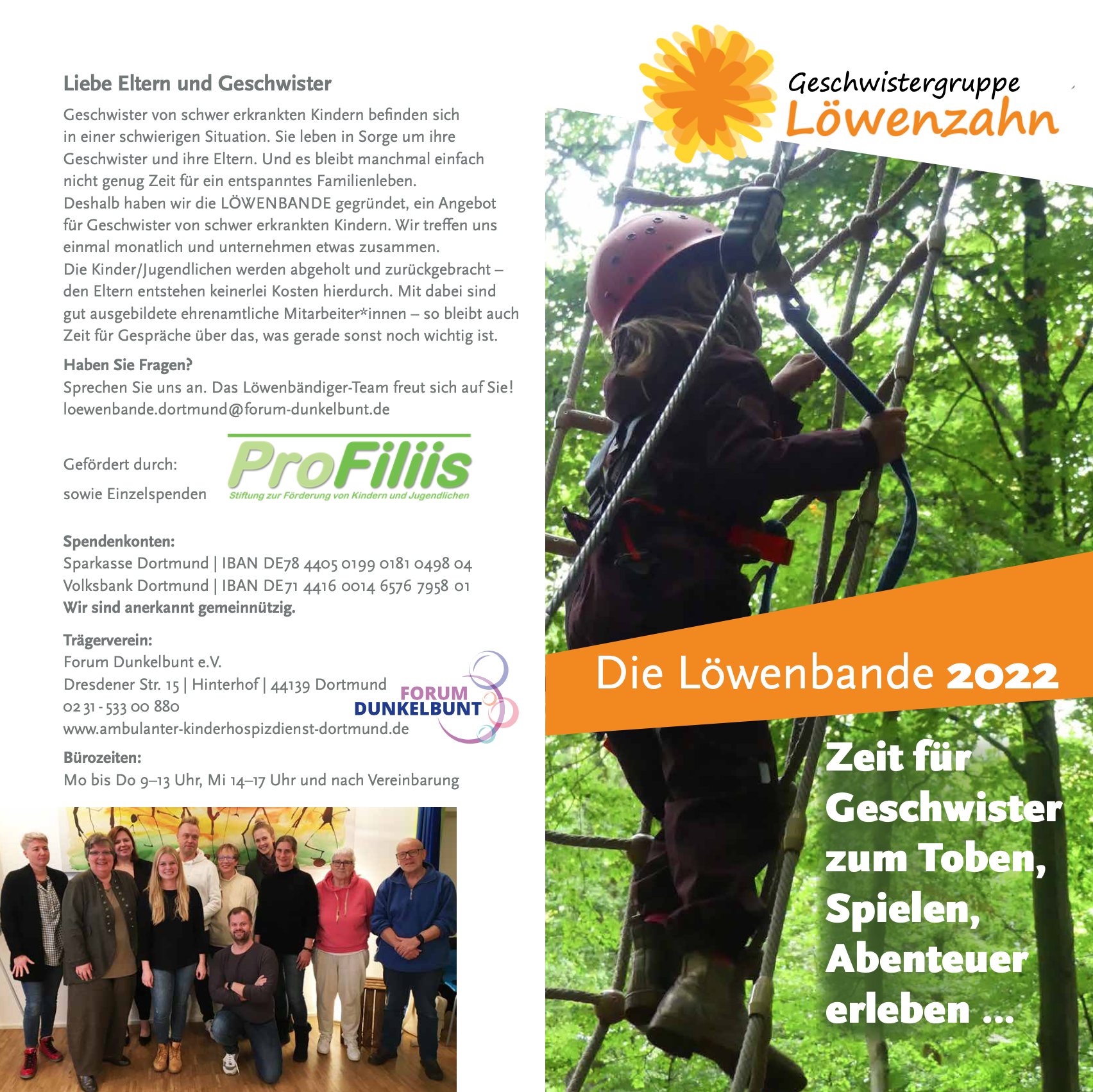 Liebe Eltern und Geschwister

Geschwister von schwer erkrankten Kindern befinden sich in einer schwierigen Situation. Sie leben in Sorge um ihre Geschwister und ihre Eltern. Und es bleibt manchmal einfach nicht genug Zeit für ein entspanntes Familienleben.
Deshalb haben wir die LÖWENBANDE gegründet, ein Angebot für Geschwister von schwer erkrankten Kindern. Wir treffen uns einmal monatlich und unternehmen etwas zusammen.
Die Kinder/Jugendlichen werden abgeholt und zurückgebracht – den Eltern entstehen keinerlei Kosten hierdurch. Mit dabei sind gut ausgebildete ehrenamtliche Mitarbeiter*innen – so bleibt auch Zeit für Gespräche über das, was gerade sonst noch wichtig ist.

Haben Sie Fragen?
Sprechen Sie uns an. Das Löwenbändiger-Team freut sich auf Sie!
loewenbande.dortmund@forum-dunkelbunt.de

Gefördert durch:
sowie Einzelspenden

ProFiliis
Stiftung zur Förderung von Kindern und Jugendlichen

Spendenkonten:
Sparkasse Dortmund | IBAN DE78 4405 0199 0181 0498 04
Volksbank Dortmund | IBAN DE71 4416 0014 6576 7958 01
Wir sind anerkannt gemeinnützig.

Trägerverein:
Forum Dunkelbunt e.V.
Dresdener Str. 15 | Hinterhof | 44139 Dortmund
02 31 - 533 00 880
www.ambulanter-kinderhospizdienst-dortmund.de

FORUM DUNKELBUNT

Bürozeiten:
Mo bis Do 9–13 Uhr, Mi 14–17 Uhr und nach Vereinbarung

Geschwistergruppe
Löwenzahn

Die Löwenbande 2022

Zeit für Geschwister zum Toben, Spielen, Abenteuer erleben ...